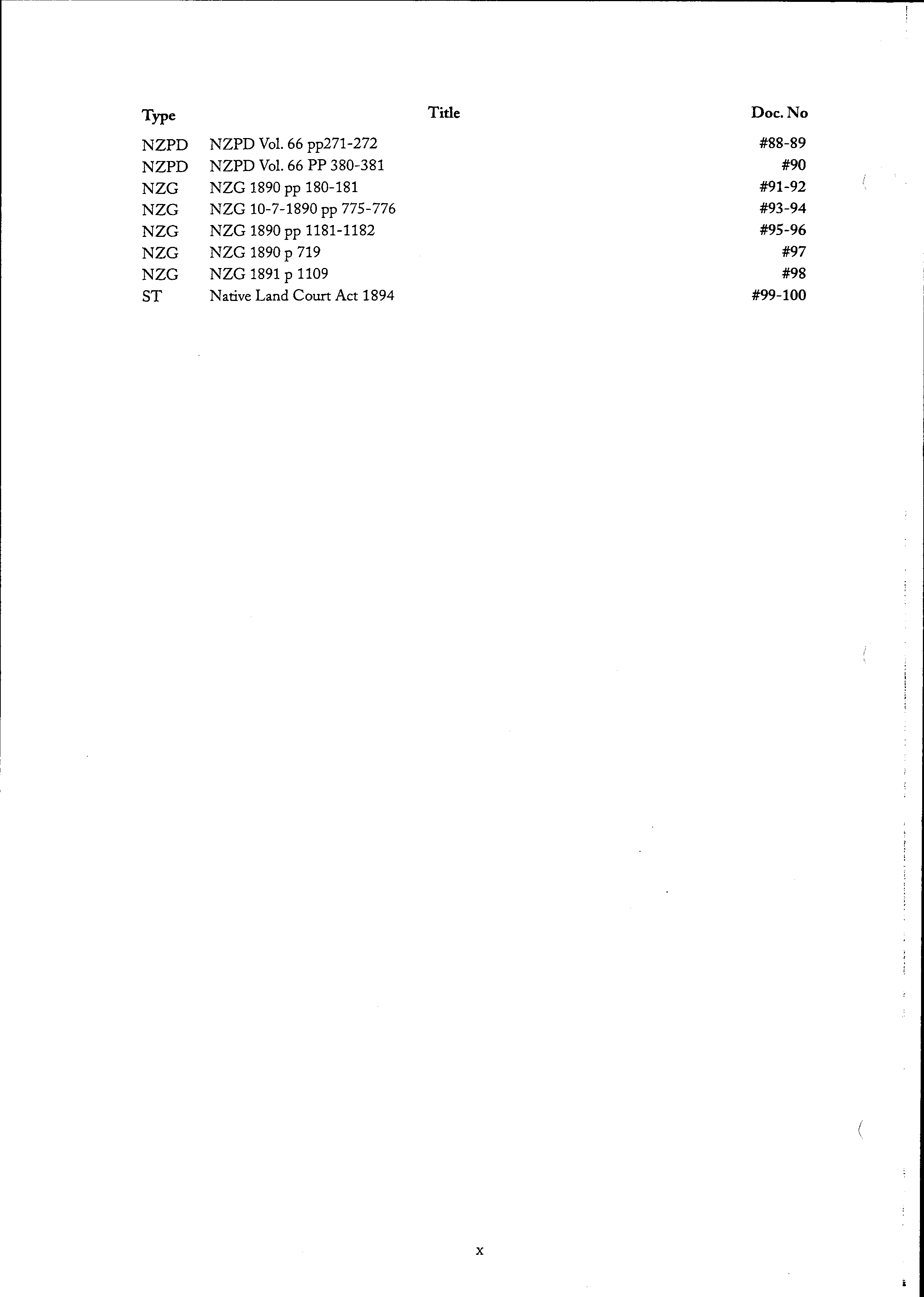 | Type | Title | Doc. No |
|---|---|---|
| NZPD | NZPD Vol. 66 pp271-272 | #88-89 |
| NZPD | NZPD Vol. 66 PP 380-381 | #90 |
| NZG | NZG 1890 pp 180-181 | #91-92 |
| NZG | NZG 10-7-1890 pp 775-776 | #93-94 |
| NZG | NZG 1890 pp 1181-1182 | #95-96 |
| NZG | NZG 1890 p 719 | #97 |
| NZG | NZG 1891 p 1109 | #98 |
| ST | Native Land Court Act 1894 | #99-100 |

x